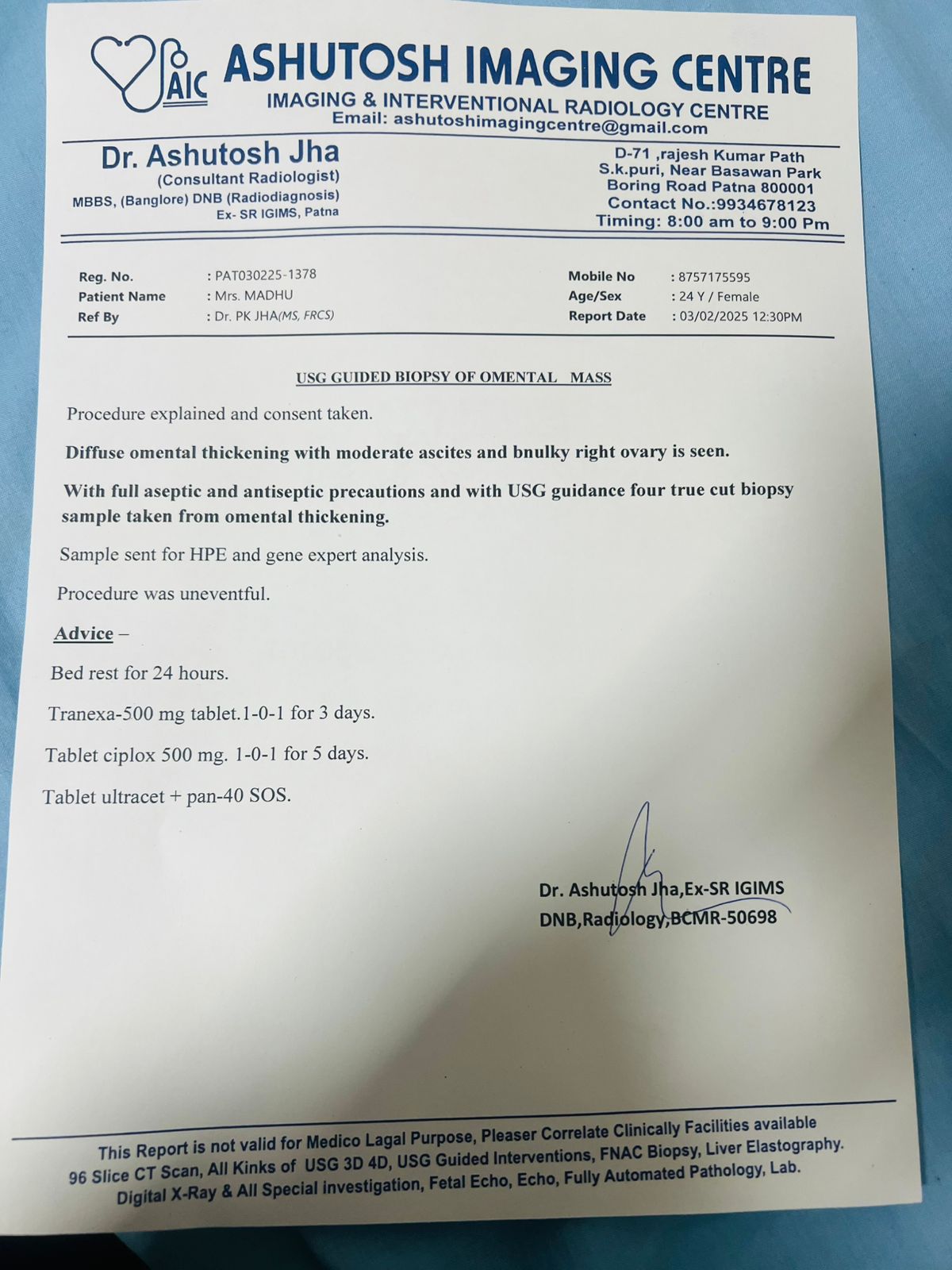 AIC ASHUTOSH IMAGING CENTRE
IMAGING & INTERVENTIONAL RADIOLOGY CENTRE
Email: ashutoshimagingcentre@gmail.com

Dr. Ashutosh Jha
(Consultant Radiologist)
MBBS, (Banglore) DNB (Radiodiagnosis)
Ex- SR IGIMS, Patna

D-71 ,rajesh Kumar Path
S.k.puri, Near Basawan Park
Boring Road Patna 800001
Contact No.:9934678123
Timing: 8:00 am to 9:00 Pm

Reg. No. : PAT030225-1378
Patient Name : Mrs. MADHU
Ref By : Dr. PK JHA(MS, FRCS)

Mobile No : 8757175595
Age/Sex : 24 Y / Female
Report Date : 03/02/2025 12:30PM

USG GUIDED BIOPSY OF OMENTAL MASS

Procedure explained and consent taken.

Diffuse omental thickening with moderate ascites and bnulky right ovary is seen.

With full aseptic and antiseptic precautions and with USG guidance four true cut biopsy sample taken from omental thickening.

Sample sent for HPE and gene expert analysis.

Procedure was uneventful.

Advice –

Bed rest for 24 hours.

Tranexa-500 mg tablet.1-0-1 for 3 days.

Tablet ciplox 500 mg. 1-0-1 for 5 days.

Tablet ultracet + pan-40 SOS.

Dr. Ashutosh Jha,Ex-SR IGIMS
DNB,Radiology,BCMR-50698

This Report is not valid for Medico Lagal Purpose, Pleaser Correlate Clinically Facilities available
96 Slice CT Scan, All Kinks of USG 3D 4D, USG Guided Interventions, FNAC Biopsy, Liver Elastography.
Digital X-Ray & All Special investigation, Fetal Echo, Echo, Fully Automated Pathology, Lab.